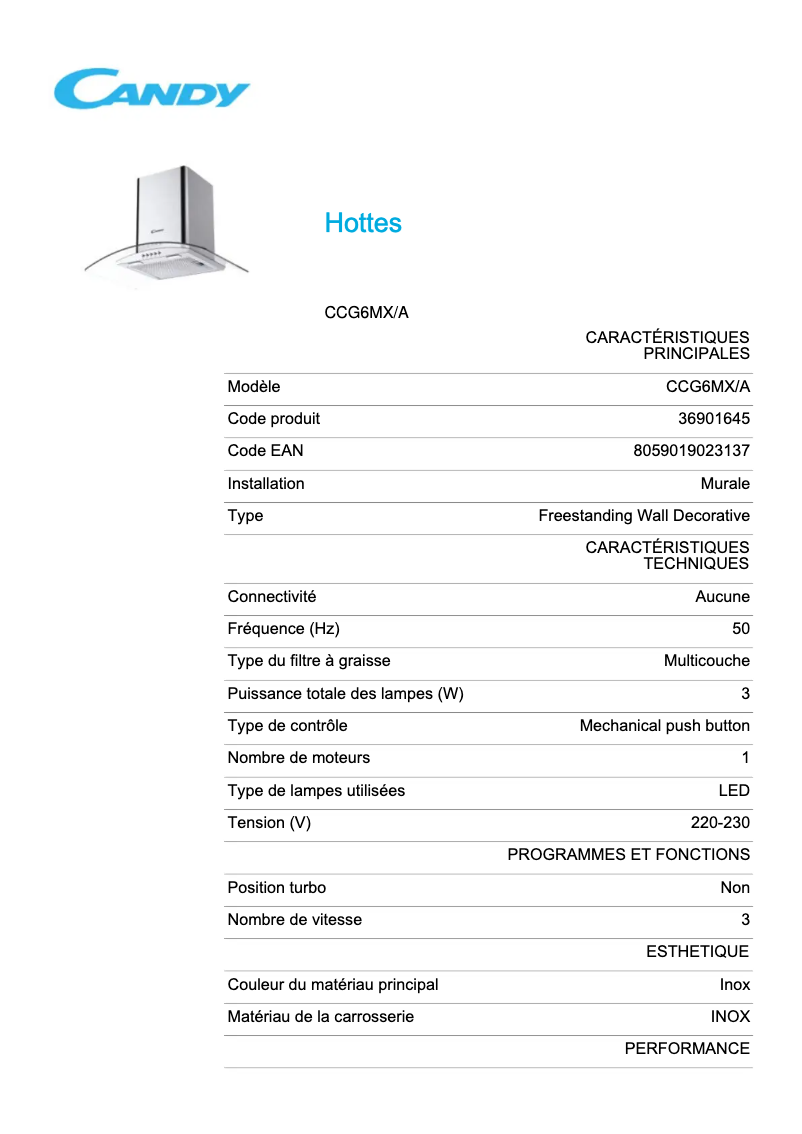 CANDY

Hottes

CCG6MX/A

| | CARACTÉRISTIQUES PRINCIPALES |
|---|---|
| Modèle | CCG6MX/A |
| Code produit | 36901645 |
| Code EAN | 8059019023137 |
| Installation | Murale |
| Type | Freestanding Wall Decorative |
| | CARACTÉRISTIQUES TECHNIQUES |
| Connectivité | Aucune |
| Fréquence (Hz) | 50 |
| Type du filtre à graisse | Multicouche |
| Puissance totale des lampes (W) | 3 |
| Type de contrôle | Mechanical push button |
| Nombre de moteurs | 1 |
| Type de lampes utilisées | LED |
| Tension (V) | 220-230 |
| | PROGRAMMES ET FONCTIONS |
| Position turbo | Non |
| Nombre de vitesse | 3 |
| | ESTHETIQUE |
| Couleur du matériau principal | Inox |
| Matériau de la carrosserie | INOX |
| | PERFORMANCE |